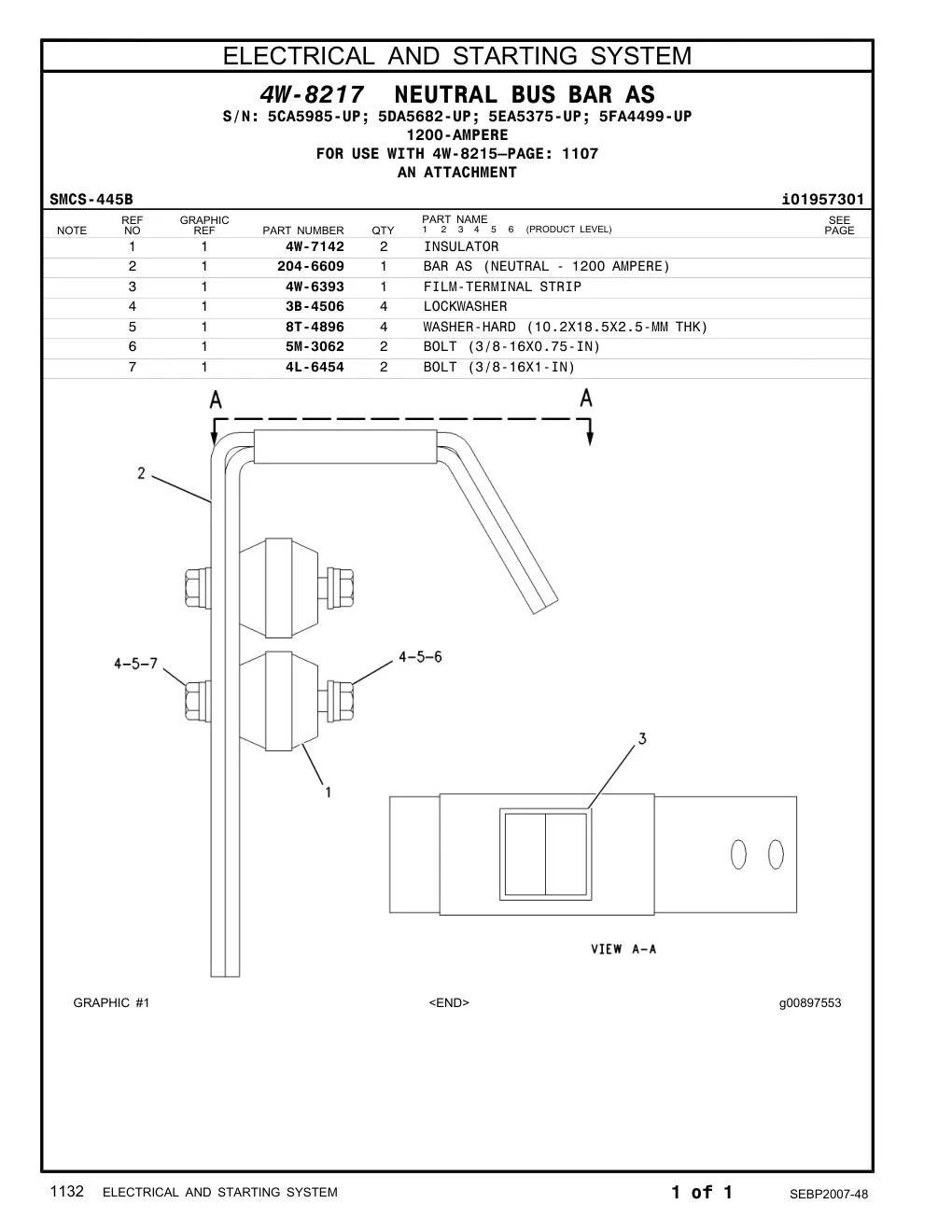 ELECTRICAL AND STARTING SYSTEM

4W-8217 NEUTRAL BUS BAR AS
S/N: 5CA5985-UP; 5DA5682-UP; 5EA5375-UP; 5FA4499-UP
1200-AMPERE
FOR USE WITH 4W-8215—PAGE: 1107
AN ATTACHMENT

SMCS-445B i01957301

| NOTE | REF NO | GRAPHIC REF | PART NUMBER | QTY | PART NAME 1 2 3 4 5 6 (PRODUCT LEVEL) | SEE PAGE |
|---|---|---|---|---|---|---|
| | 1 | 1 | 4W-7142 | 2 | INSULATOR | |
| | 2 | 1 | 204-6609 | 1 | BAR AS (NEUTRAL - 1200 AMPERE) | |
| | 3 | 1 | 4W-6393 | 1 | FILM-TERMINAL STRIP | |
| | 4 | 1 | 3B-4506 | 4 | LOCKWASHER | |
| | 5 | 1 | 8T-4896 | 4 | WASHER-HARD (10.2X18.5X2.5-MM THK) | |
| | 6 | 1 | 5M-3062 | 2 | BOLT (3/8-16X0.75-IN) | |
| | 7 | 1 | 4L-6454 | 2 | BOLT (3/8-16X1-IN) | |

A
A
2
4-5-7
4-5-6
1
3
VIEW A-A

GRAPHIC #1 <END> g00897553

1132 ELECTRICAL AND STARTING SYSTEM 1 of 1 SEBP2007-48